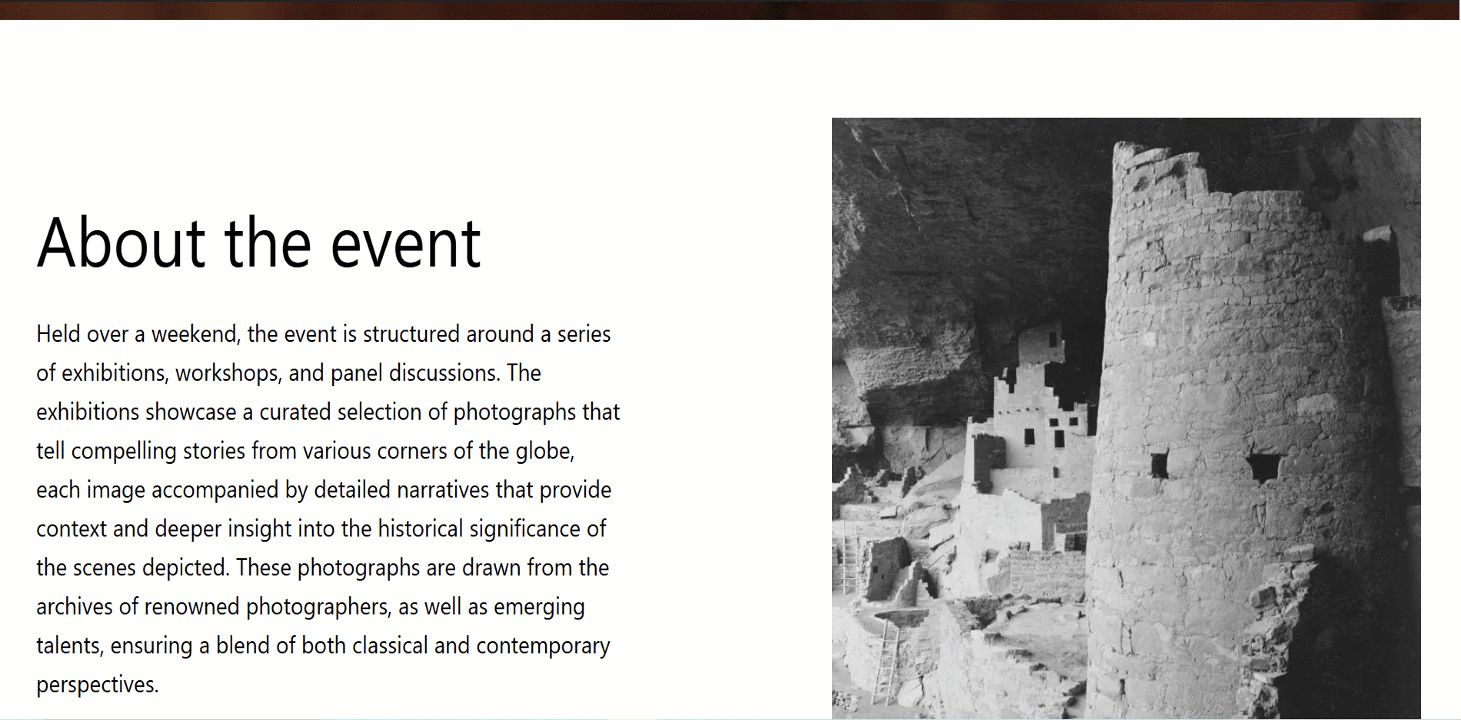 About the event

Held over a weekend, the event is structured around a series of exhibitions, workshops, and panel discussions. The exhibitions showcase a curated selection of photographs that tell compelling stories from various corners of the globe, each image accompanied by detailed narratives that provide context and deeper insight into the historical significance of the scenes depicted. These photographs are drawn from the archives of renowned photographers, as well as emerging talents, ensuring a blend of both classical and contemporary perspectives.